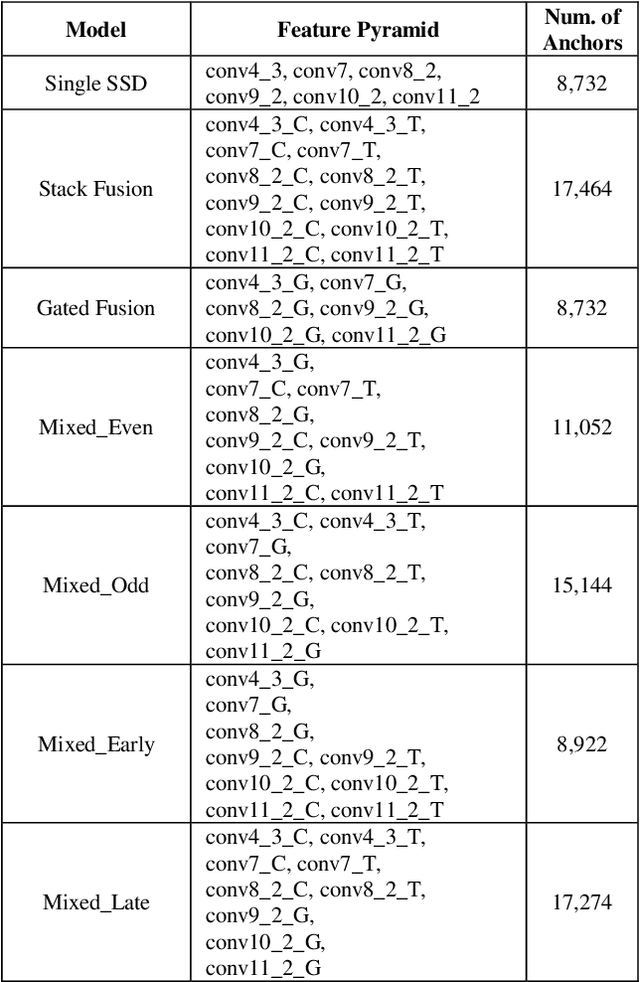 | Model | Feature Pyramid | Num. of Anchors |
|---|---|---|
| Single SSD | conv4_3, conv7, conv8_2, conv9_2, conv10_2, conv11_2 | 8,732 |
| Stack Fusion | conv4_3_C, conv4_3_T, conv7_C, conv7_T, conv8_2_C, conv8_2_T, conv9_2_C, conv9_2_T, conv10_2_C, conv10_2_T, conv11_2_C, conv11_2_T | 17,464 |
| Gated Fusion | conv4_3_G, conv7_G, conv8_2_G, conv9_2_G, conv10_2_G, conv11_2_G | 8,732 |
| Mixed_Even | conv4_3_G, conv7_C, conv7_T, conv8_2_G, conv9_2_C, conv9_2_T, conv10_2_G, conv11_2_C, conv11_2_T | 11,052 |
| Mixed_Odd | conv4_3_C, conv4_3_T, conv7_G, conv8_2_C, conv8_2_T, conv9_2_G, conv10_2_C, conv10_2_T, conv11_2_G | 15,144 |
| Mixed_Early | conv4_3_G, conv7_G, conv8_2_G, conv9_2_C, conv9_2_T, conv10_2_C, conv10_2_T, conv11_2_C, conv11_2_T | 8,922 |
| Mixed_Late | conv4_3_C, conv4_3_T, conv7_C, conv7_T, conv8_2_C, conv8_2_T, conv9_2_G, conv10_2_G, conv11_2_G | 17,274 |